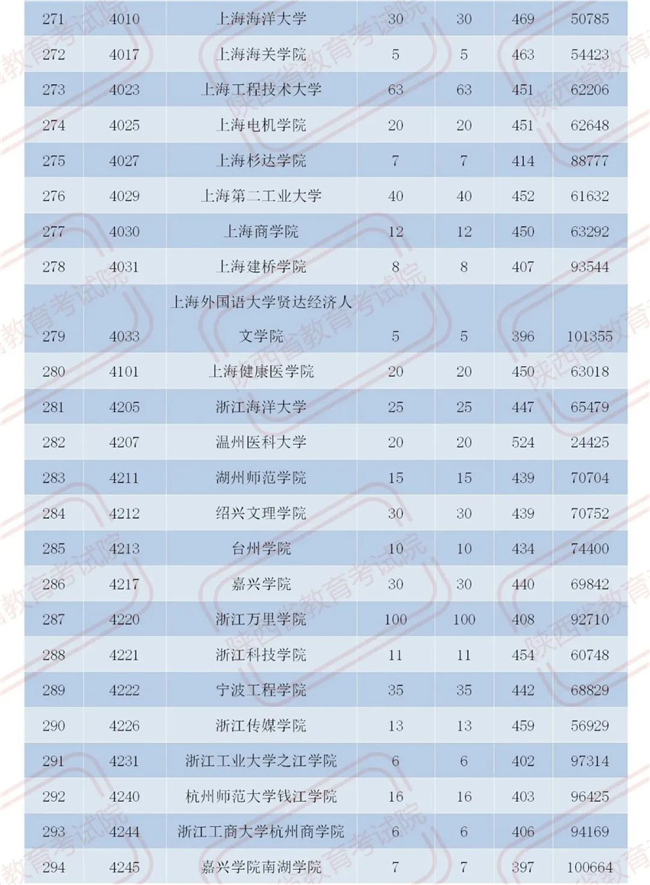 | 271 | 4010 | 上海海洋大学 | 30 | 30 | 469 | 50785 |
|---|---|---|---|---|---|---|
| 272 | 4017 | 上海海关学院 | 5 | 5 | 463 | 54423 |
| 273 | 4023 | 上海工程技术大学 | 63 | 63 | 451 | 62206 |
| 274 | 4025 | 上海电机学院 | 20 | 20 | 451 | 62648 |
| 275 | 4027 | 上海杉达学院 | 7 | 7 | 414 | 88777 |
| 276 | 4029 | 上海第二工业大学 | 40 | 40 | 452 | 61632 |
| 277 | 4030 | 上海商学院 | 12 | 12 | 450 | 63292 |
| 278 | 4031 | 上海建桥学院 | 8 | 8 | 407 | 93544 |
| 279 | 4033 | 上海外国语大学贤达经济人文学院 | 5 | 5 | 396 | 101355 |
| 280 | 4101 | 上海健康医学院 | 20 | 20 | 450 | 63018 |
| 281 | 4205 | 浙江海洋大学 | 25 | 25 | 447 | 65479 |
| 282 | 4207 | 温州医科大学 | 20 | 20 | 524 | 24425 |
| 283 | 4211 | 湖州师范学院 | 15 | 15 | 439 | 70704 |
| 284 | 4212 | 绍兴文理学院 | 30 | 30 | 439 | 70752 |
| 285 | 4213 | 台州学院 | 10 | 10 | 434 | 74400 |
| 286 | 4217 | 嘉兴学院 | 30 | 30 | 440 | 69842 |
| 287 | 4220 | 浙江万里学院 | 100 | 100 | 408 | 92710 |
| 288 | 4221 | 浙江科技学院 | 11 | 11 | 454 | 60748 |
| 289 | 4222 | 宁波工程学院 | 35 | 35 | 442 | 68829 |
| 290 | 4226 | 浙江传媒学院 | 13 | 13 | 459 | 56929 |
| 291 | 4231 | 浙江工业大学之江学院 | 6 | 6 | 402 | 97314 |
| 292 | 4240 | 杭州师范大学钱江学院 | 16 | 16 | 403 | 96425 |
| 293 | 4244 | 浙江工商大学杭州商学院 | 6 | 6 | 406 | 94169 |
| 294 | 4245 | 嘉兴学院南湖学院 | 7 | 7 | 397 | 100664 |

陕西省教育考试院